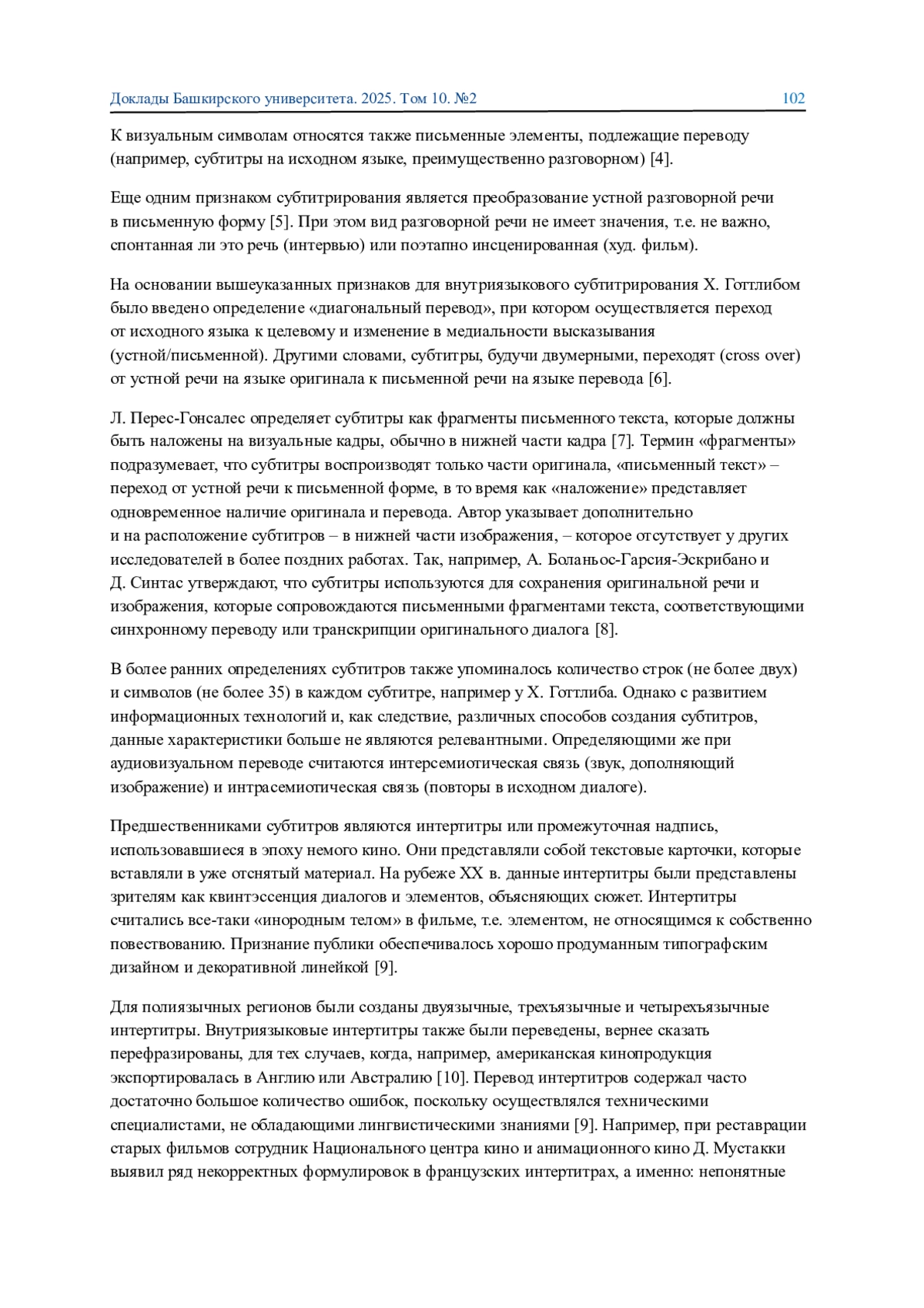 Доклады Башкирского университета. 2025. Том 10. №2 102

К визуальным символам относятся также письменные элементы, подлежащие переводу (например, субтитры на исходном языке, преимущественно разговорном) [4].

Еще одним признаком субтитрирования является преобразование устной разговорной речи в письменную форму [5]. При этом вид разговорной речи не имеет значения, т.е. не важно, спонтанная ли это речь (интервью) или поэтапно инсценированная (худ. фильм).

На основании вышеуказанных признаков для внутриязыкового субтитрирования Х. Готтлибом было введено определение «диагональный перевод», при котором осуществляется переход от исходного языка к целевому и изменение в медиальности высказывания (устной/письменной). Другими словами, субтитры, будучи двумерными, переходят (cross over) от устной речи на языке оригинала к письменной речи на языке перевода [6].

Л. Перес-Гонсалес определяет субтитры как фрагменты письменного текста, которые должны быть наложены на визуальные кадры, обычно в нижней части кадра [7]. Термин «фрагменты» подразумевает, что субтитры воспроизводят только части оригинала, «письменный текст» – переход от устной речи к письменной форме, в то время как «наложение» представляет одновременное наличие оригинала и перевода. Автор указывает дополнительно и на расположение субтитров – в нижней части изображения, – которое отсутствует у других исследователей в более поздних работах. Так, например, А. Боланьос-Гарсия-Эскрибано и Д. Синтас утверждают, что субтитры используются для сохранения оригинальной речи и изображения, которые сопровождаются письменными фрагментами текста, соответствующими синхронному переводу или транскрипции оригинального диалога [8].

В более ранних определениях субтитров также упоминалось количество строк (не более двух) и символов (не более 35) в каждом субтитре, например у Х. Готтлиба. Однако с развитием информационных технологий и, как следствие, различных способов создания субтитров, данные характеристики больше не являются релевантными. Определяющими же при аудиовизуальном переводе считаются интерсемиотическая связь (звук, дополняющий изображение) и интрасемиотическая связь (повторы в исходном диалоге).

Предшественниками субтитров являются интертитры или промежуточная надпись, использовавшиеся в эпоху немого кино. Они представляли собой текстовые карточки, которые вставляли в уже отснятый материал. На рубеже XX в. данные интертитры были представлены зрителям как квинтэссенция диалогов и элементов, объясняющих сюжет. Интертитры считались все-таки «инородным телом» в фильме, т.е. элементом, не относящимся к собственно повествованию. Признание публики обеспечивалось хорошо продуманным типографским дизайном и декоративной линейкой [9].

Для полиязычных регионов были созданы двуязычные, трехъязычные и четырехъязычные интертитры. Внутриязыковые интертитры также были переведены, вернее сказать перефразированы, для тех случаев, когда, например, американская кинопродукция экспортировалась в Англию или Австралию [10]. Перевод интертитров содержал часто достаточно большое количество ошибок, поскольку осуществлялся техническими специалистами, не обладающими лингвистическими знаниями [9]. Например, при реставрации старых фильмов сотрудник Национального центра кино и анимационного кино Д. Мустакки выявил ряд некорректных формулировок в французских интертитрах, а именно: непонятные